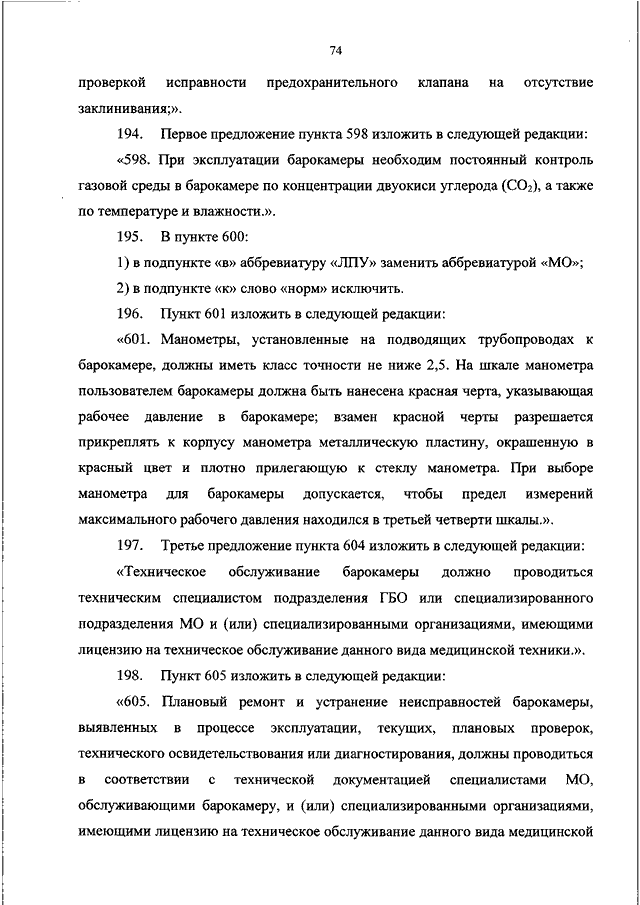 74

проверкой исправности предохранительного клапана на отсутствие заклинивания;».

194. Первое предложение пункта 598 изложить в следующей редакции:

«598. При эксплуатации барокамеры необходим постоянный контроль газовой среды в барокамере по концентрации двуокиси углерода ($CO_2$), а также по температуре и влажности.».

195. В пункте 600:

1) в подпункте «в» аббревиатуру «ЛПУ» заменить аббревиатурой «МО»;

2) в подпункте «к» слово «норм» исключить.

196. Пункт 601 изложить в следующей редакции:

«601. Манометры, установленные на подводящих трубопроводах к барокамере, должны иметь класс точности не ниже 2,5. На шкале манометра пользователем барокамеры должна быть нанесена красная черта, указывающая рабочее давление в барокамере; взамен красной черты разрешается прикреплять к корпусу манометра металлическую пластину, окрашенную в красный цвет и плотно прилегающую к стеклу манометра. При выборе манометра для барокамеры допускается, чтобы предел измерений максимального рабочего давления находился в третьей четверти шкалы.».

197. Третье предложение пункта 604 изложить в следующей редакции:

«Техническое обслуживание барокамеры должно проводиться техническим специалистом подразделения ГБО или специализированного подразделения МО и (или) специализированными организациями, имеющими лицензию на техническое обслуживание данного вида медицинской техники.».

198. Пункт 605 изложить в следующей редакции:

«605. Плановый ремонт и устранение неисправностей барокамеры, выявленных в процессе эксплуатации, текущих, плановых проверок, технического освидетельствования или диагностирования, должны проводиться в соответствии с технической документацией специалистами МО, обслуживающими барокамеру, и (или) специализированными организациями, имеющими лицензию на техническое обслуживание данного вида медицинской